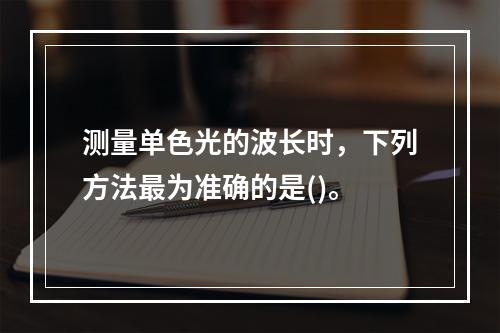 测量单色光的波长时，下列方法最为准确的是()。